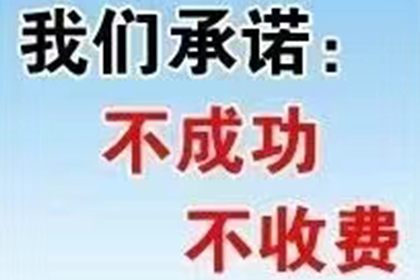 我们承诺：
不成功
不收费